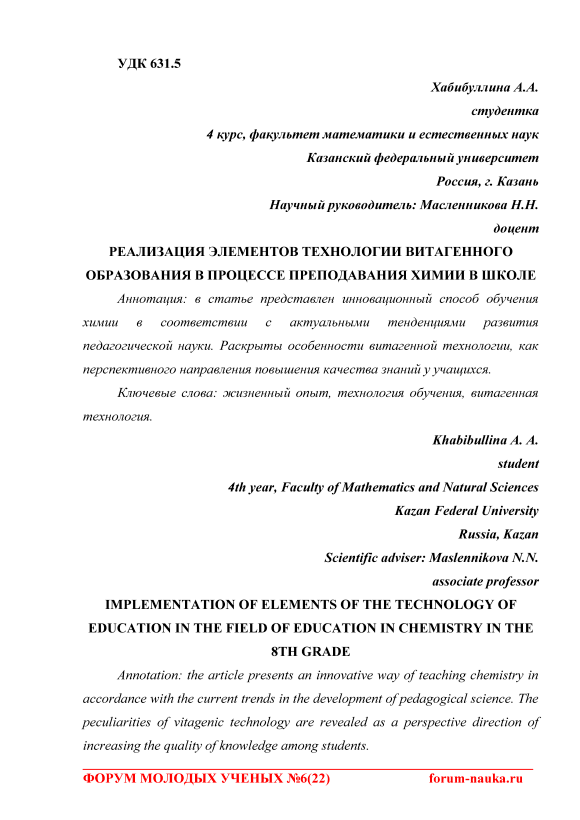 УДК 631.5

Хабибуллина А.А.
студентка
4 курс, факультет математики и естественных наук
Казанский федеральный университет
Россия, г. Казань
Научный руководитель: Масленникова Н.Н.
доцент

РЕАЛИЗАЦИЯ ЭЛЕМЕНТОВ ТЕХНОЛОГИИ ВИТАГЕННОГО ОБРАЗОВАНИЯ В ПРОЦЕССЕ ПРЕПОДАВАНИЯ ХИМИИ В ШКОЛЕ

Аннотация: в статье представлен инновационный способ обучения химии в соответствии с актуальными тенденциями развития педагогической науки. Раскрыты особенности витагенной технологии, как перспективного направления повышения качества знаний у учащихся.

Ключевые слова: жизненный опыт, технология обучения, витагенная технология.

Khabibullina A. A.
student
4th year, Faculty of Mathematics and Natural Sciences
Kazan Federal University
Russia, Kazan
Scientific adviser: Maslennikova N.N.
associate professor

IMPLEMENTATION OF ELEMENTS OF THE TECHNOLOGY OF EDUCATION IN THE FIELD OF EDUCATION IN CHEMISTRY IN THE 8TH GRADE

Annotation: the article presents an innovative way of teaching chemistry in accordance with the current trends in the development of pedagogical science. The peculiarities of vitagenic technology are revealed as a perspective direction of increasing the quality of knowledge among students.

ФОРУМ МОЛОДЫХ УЧЕНЫХ №6(22) forum-nauka.ru